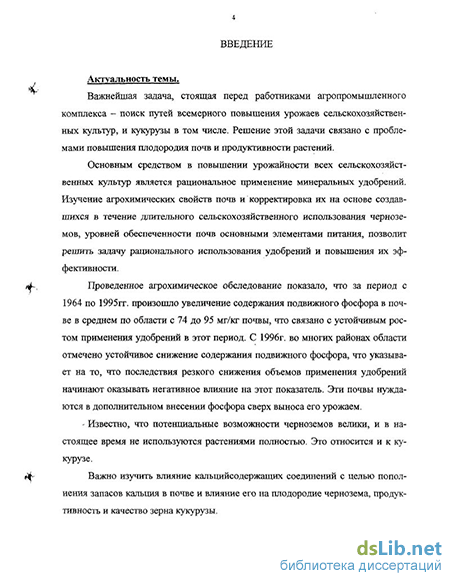 4

ВВЕДЕНИЕ

Актуальность темы.

Важнейшая задача, стоящая перед работниками агропромышленного комплекса – поиск путей всемерного повышения урожаев сельскохозяйственных культур, и кукурузы в том числе. Решение этой задачи связано с проблемами повышения плодородия почв и продуктивности растений.

Основным средством в повышении урожайности всех сельскохозяйственных культур является рациональное применение минеральных удобрений. Изучение агрохимических свойств почв и корректировка их на основе создавшихся в течение длительного сельскохозяйственного использования черноземов, уровней обеспеченности почв основными элементами питания, позволит решить задачу рационального использования удобрений и повышения их эффективности.

Проведенное агрохимическое обследование показало, что за период с 1964 по 1995гг. произошло увеличение содержания подвижного фосфора в почве в среднем по области с 74 до 95 мг/кг почвы, что связано с устойчивым ростом применения удобрений в этот период. С 1996г. во многих районах области отмечено устойчивое снижение содержания подвижного фосфора, что указывает на то, что последствия резкого снижения объемов применения удобрений начинают оказывать негативное влияние на этот показатель. Эти почвы нуждаются в дополнительном внесении фосфора сверх выноса его урожаем.

Известно, что потенциальные возможности черноземов велики, и в настоящее время не используются растениями полностью. Это относится и к кукурузе.

Важно изучить влияние кальцийсодержащих соединений с целью пополнения запасов кальция в почве и влияние его на плодородие чернозема, продуктивность и качество зерна кукурузы.

dsLib.net
библиотека диссертаций